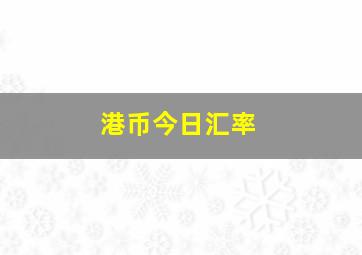 港币今日汇率